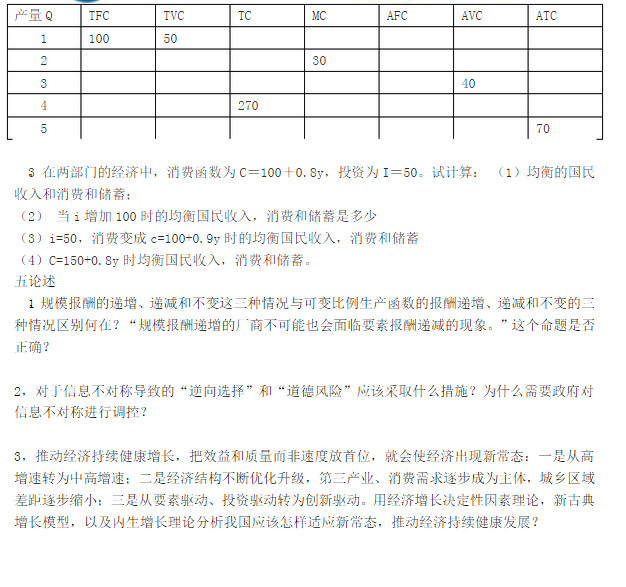 | 产量 Q | TFC | TVC | TC | MC | AFC | AVC | ATC |
|---|---|---|---|---|---|---|---|
| 1 | 100 | 50 | | | | | |
| 2 | | | | 30 | | | |
| 3 | | | | | | 40 | |
| 4 | | | 270 | | | | |
| 5 | | | | | | | 70 |

3 在两部门的经济中，消费函数为 C＝100＋0.8y，投资为 I＝50。试计算：（1）均衡的国民收入和消费和储蓄；
（2） 当 i 增加 100 时的均衡国民收入，消费和储蓄是多少
（3）i=50，消费变成 c=100+0.9y 时的均衡国民收入，消费和储蓄
（4）C=150+0.8y 时均衡国民收入，消费和储蓄。
五论述
1 规模报酬的递增、递减和不变这三种情况与可变比例生产函数的报酬递增、递减和不变的三种情况区别何在？“规模报酬递增的厂商不可能也会面临要素报酬递减的现象。”这个命题是否正确？

2，对于信息不对称导致的“逆向选择”和“道德风险”应该采取什么措施？为什么需要政府对信息不对称进行调控？

3，推动经济持续健康增长，把效益和质量而非速度放首位，就会使经济出现新常态：一是从高增速转为中高增速；二是经济结构不断优化升级，第三产业、消费需求逐步成为主体，城乡区域差距逐步缩小；三是从要素驱动、投资驱动转为创新驱动。用经济增长决定性因素理论，新古典增长模型，以及内生增长理论分析我国应该怎样适应新常态，推动经济持续健康发展？